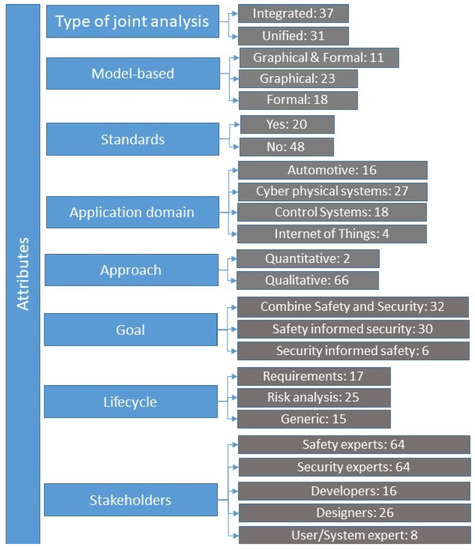 Attributes

Type of joint analysis
Integrated: 37
Unified: 31

Model-based
Graphical & Formal: 11
Graphical: 23
Formal: 18

Standards
Yes: 20
No: 48

Application domain
Automotive: 16
Cyber physical systems: 27
Control Systems: 18
Internet of Things: 4

Approach
Quantitative: 2
Qualitative: 66

Goal
Combine Safety and Security: 32
Safety informed security: 30
Security informed safety: 6

Lifecycle
Requirements: 17
Risk analysis: 25
Generic: 15

Stakeholders
Safety experts: 64
Security experts: 64
Developers: 16
Designers: 26
User/System expert: 8